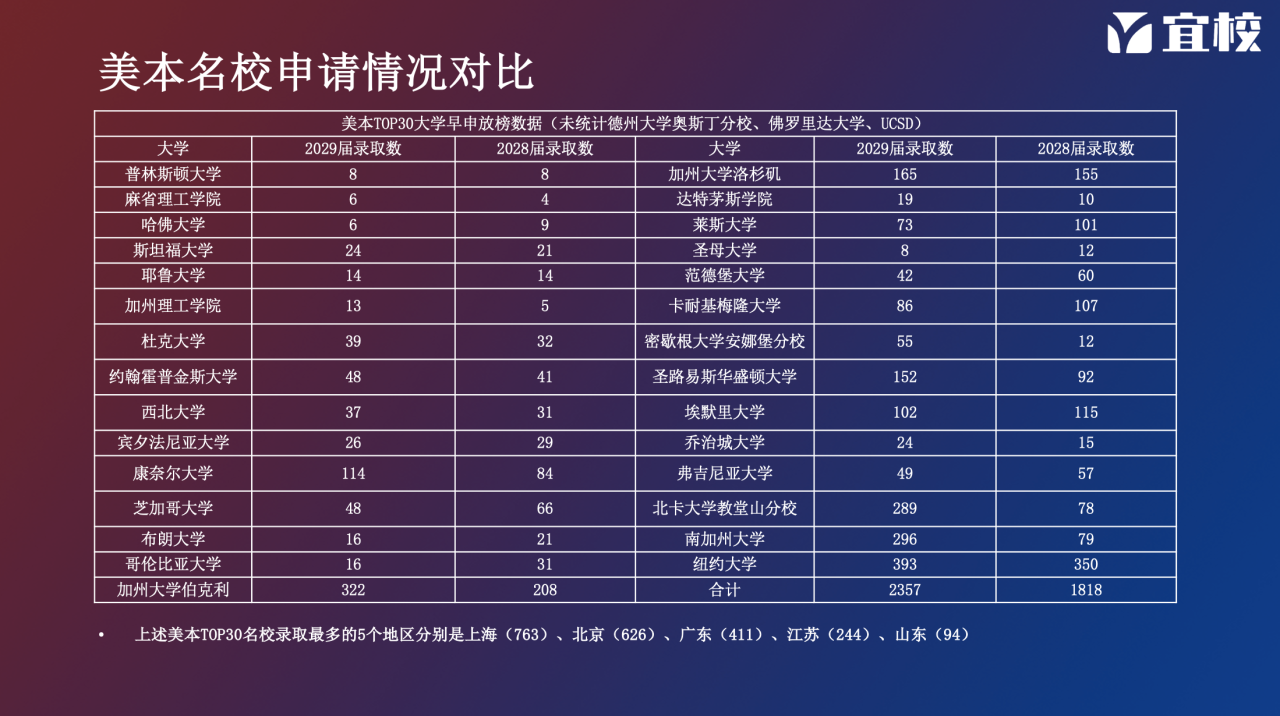 宜校

美本名校申请情况对比

美本TOP30大学早申放榜数据（未统计德州大学奥斯丁分校、佛罗里达大学、UCSD）

| 大学 | 2029届录取数 | 2028届录取数 | 大学 | 2029届录取数 | 2028届录取数 |
|---|---|---|---|---|---|
| 普林斯顿大学 | 8 | 8 | 加州大学洛杉矶 | 165 | 155 |
| 麻省理工学院 | 6 | 4 | 达特茅斯学院 | 19 | 10 |
| 哈佛大学 | 6 | 9 | 莱斯大学 | 73 | 101 |
| 斯坦福大学 | 24 | 21 | 圣母大学 | 8 | 12 |
| 耶鲁大学 | 14 | 14 | 范德堡大学 | 42 | 60 |
| 加州理工学院 | 13 | 5 | 卡耐基梅隆大学 | 86 | 107 |
| 杜克大学 | 39 | 32 | 密歇根大学安娜堡分校 | 55 | 12 |
| 约翰霍普金斯大学 | 48 | 41 | 圣路易斯华盛顿大学 | 152 | 92 |
| 西北大学 | 37 | 31 | 埃默里大学 | 102 | 115 |
| 宾夕法尼亚大学 | 26 | 29 | 乔治城大学 | 24 | 15 |
| 康奈尔大学 | 114 | 84 | 弗吉尼亚大学 | 49 | 57 |
| 芝加哥大学 | 48 | 66 | 北卡大学教堂山分校 | 289 | 78 |
| 布朗大学 | 16 | 21 | 南加州大学 | 296 | 79 |
| 哥伦比亚大学 | 16 | 31 | 纽约大学 | 393 | 350 |
| 加州大学伯克利 | 322 | 208 | 合计 | 2357 | 1818 |

• 上述美本TOP30名校录取最多的5个地区分别是上海（763）、北京（626）、广东（411）、江苏（244）、山东（94）